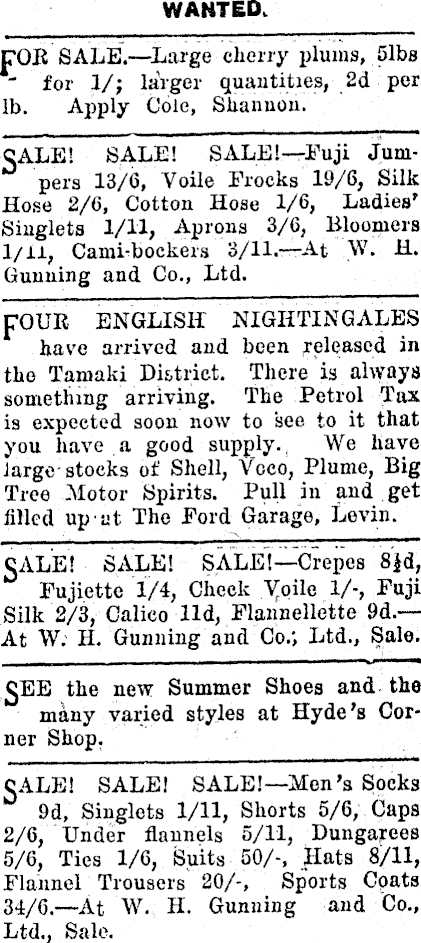 WANTED.

FOR SALE.—Large cherry plums, 5lbs for 1/; larger quantities, 2d per lb. Apply Cole, Shannon.

SALE! SALE! SALE!—Fuji Jumpers 13/6, Voile Frocks 19/6, Silk Hose 2/6, Cotton Hose 1/6, Ladies' Singlets 1/11, Aprons 3/6, Bloomers 1/11, Cami-bockers 3/11.—At W. H. Gunning and Co., Ltd.

FOUR ENGLISH NIGHTINGALES have arrived and been released in the Tamaki District. There is always something arriving. The Petrol Tax is expected soon now to see to it that you have a good supply. We have large stocks of Shell, Voco, Plume, Big Tree Motor Spirits. Pull in and get filled up at The Ford Garage, Levin.

SALE! SALE! SALE!—Crepes 8½d, Fujiette 1/4, Check Voile 1/-, Fuji Silk 2/3, Calico 11d, Flannellette 9d.—At W. H. Gunning and Co., Ltd., Sale.

SEE the new Summer Shoes and the many varied styles at Hyde's Corner Shop.

SALE! SALE! SALE!—Men's Socks 9d, Singlets 1/11, Shorts 5/6, Caps 2/6, Under flannels 5/11, Dungarees 5/6, Ties 1/6, Suits 50/-, Hats 8/11, Flannel Trousers 20/-, Sports Coats 34/6.—At W. H. Gunning and Co., Ltd., Sale.